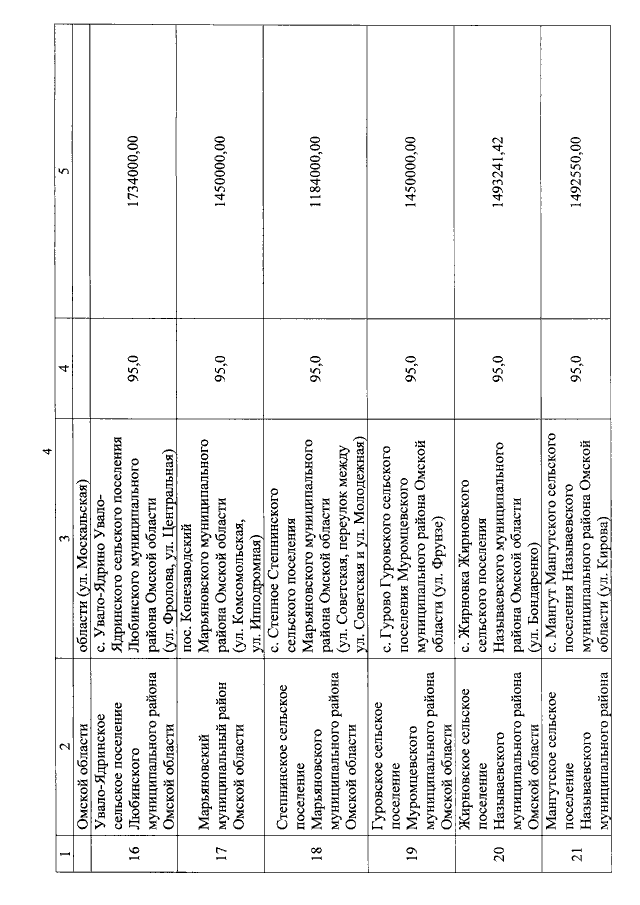 4

| 1 | 2 | 3 | 4 | 5 |
|---|---|---|---|---|
| | Омской области | области (ул. Москальская) | | |
| 16 | Увало-Ядринское сельское поселение Любинского муниципального района Омской области | с. Увало-Ядрино Увало-Ядринского сельского поселения Любинского муниципального района Омской области (ул. Фролова, ул. Центральная) | 95,0 | 1734000,00 |
| 17 | Марьяновский муниципальный район Омской области | пос. Конезаводский Марьяновского муниципального района Омской области (ул. Комсомольская, ул. Ипподромная) | 95,0 | 1450000,00 |
| 18 | Степнинское сельское поселение Марьяновского муниципального района Омской области | с. Степное Степнинского сельского поселения Марьяновского муниципального района Омской области (ул. Советская, переулок между ул. Советская и ул. Молодежная) | 95,0 | 1184000,00 |
| 19 | Гуровское сельское поселение Муромцевского муниципального района Омской области | с. Гурово Гуровского сельского поселения Муромцевского муниципального района Омской области (ул. Фрунзе) | 95,0 | 1450000,00 |
| 20 | Жирновское сельское поселение Называевского муниципального района Омской области | с. Жирновка Жирновского сельского поселения Называевского муниципального района Омской области (ул. Бондаренко) | 95,0 | 1493241,42 |
| 21 | Мангутское сельское поселение Называевского муниципального района | с. Мангут Мангутского сельского поселения Называевского муниципального района Омской области (ул. Кирова) | 95,0 | 1492550,00 |